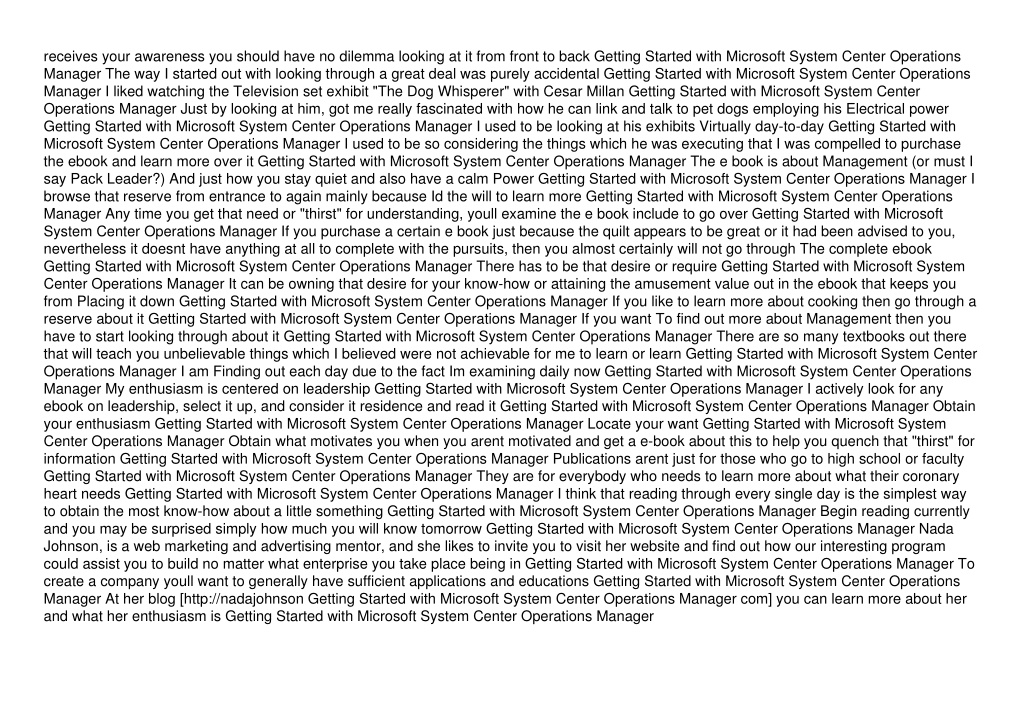 receives your awareness you should have no dilemma looking at it from front to back Getting Started with Microsoft System Center Operations Manager The way I started out with looking through a great deal was purely accidental Getting Started with Microsoft System Center Operations Manager I liked watching the Television set exhibit "The Dog Whisperer" with Cesar Millan Getting Started with Microsoft System Center Operations Manager Just by looking at him, got me really fascinated with how he can link and talk to pet dogs employing his Electrical power Getting Started with Microsoft System Center Operations Manager I used to be looking at his exhibits Virtually day-to-day Getting Started with Microsoft System Center Operations Manager I used to be so considering the things which he was executing that I was compelled to purchase the ebook and learn more over it Getting Started with Microsoft System Center Operations Manager The e book is about Management (or must I say Pack Leader?) And just how you stay quiet and also have a calm Power Getting Started with Microsoft System Center Operations Manager I browse that reserve from entrance to again mainly because Id the will to learn more Getting Started with Microsoft System Center Operations Manager Any time you get that need or "thirst" for understanding, youll examine the e book include to go over Getting Started with Microsoft System Center Operations Manager If you purchase a certain e book just because the quilt appears to be great or it had been advised to you, nevertheless it doesnt have anything at all to complete with the pursuits, then you almost certainly will not go through The complete ebook Getting Started with Microsoft System Center Operations Manager There has to be that desire or require Getting Started with Microsoft System Center Operations Manager It can be owning that desire for your know-how or attaining the amusement value out in the ebook that keeps you from Placing it down Getting Started with Microsoft System Center Operations Manager If you like to learn more about cooking then go through a reserve about it Getting Started with Microsoft System Center Operations Manager If you want To find out more about Management then you have to start looking through about it Getting Started with Microsoft System Center Operations Manager There are so many textbooks out there that will teach you unbelievable things which I believed were not achievable for me to learn or learn Getting Started with Microsoft System Center Operations Manager I am Finding out each day due to the fact Im examining daily now Getting Started with Microsoft System Center Operations Manager My enthusiasm is centered on leadership Getting Started with Microsoft System Center Operations Manager I actively look for any ebook on leadership, select it up, and consider it residence and read it Getting Started with Microsoft System Center Operations Manager Obtain your enthusiasm Getting Started with Microsoft System Center Operations Manager Locate your want Getting Started with Microsoft System Center Operations Manager Obtain what motivates you when you arent motivated and get a e-book about this to help you quench that "thirst" for information Getting Started with Microsoft System Center Operations Manager Publications arent just for those who go to high school or faculty Getting Started with Microsoft System Center Operations Manager They are for everybody who needs to learn more about what their coronary heart needs Getting Started with Microsoft System Center Operations Manager I think that reading through every single day is the simplest way to obtain the most know-how about a little something Getting Started with Microsoft System Center Operations Manager Begin reading currently and you may be surprised simply how much you will know tomorrow Getting Started with Microsoft System Center Operations Manager Nada Johnson, is a web marketing and advertising mentor, and she likes to invite you to visit her website and find out how our interesting program could assist you to build no matter what enterprise you take place being in Getting Started with Microsoft System Center Operations Manager To create a company youll want to generally have sufficient applications and educations Getting Started with Microsoft System Center Operations Manager At her blog [http://nadajohnson Getting Started with Microsoft System Center Operations Manager com] you can learn more about her and what her enthusiasm is Getting Started with Microsoft System Center Operations Manager